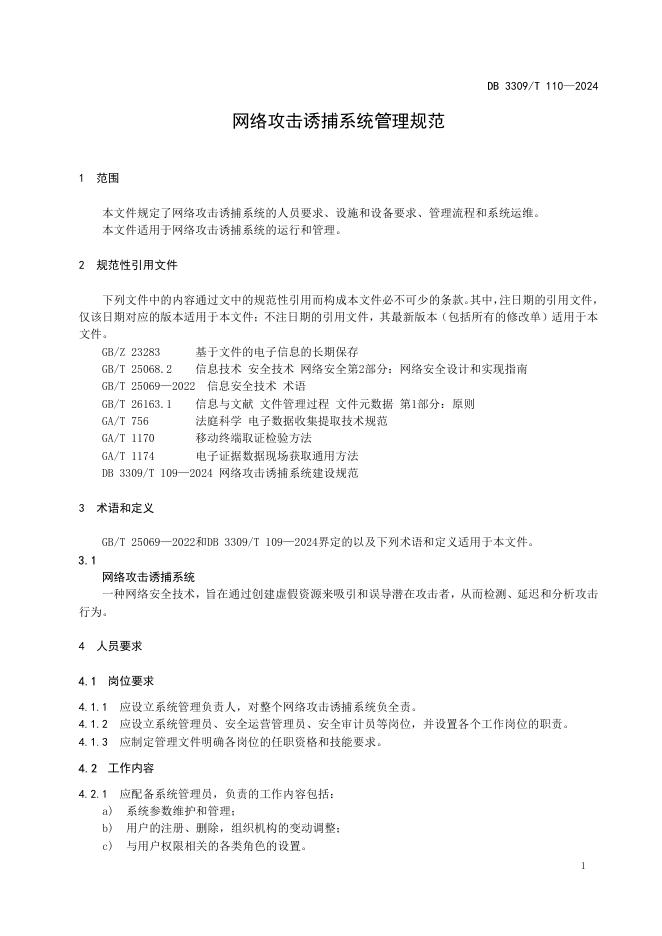 DB 3309/T 110—2024

网络攻击诱捕系统管理规范

1　范围

本文件规定了网络攻击诱捕系统的人员要求、设施和设备要求、管理流程和系统运维。
本文件适用于网络攻击诱捕系统的运行和管理。

2　规范性引用文件

下列文件中的内容通过文中的规范性引用而构成本文件必不可少的条款。其中，注日期的引用文件，仅该日期对应的版本适用于本文件；不注日期的引用文件，其最新版本（包括所有的修改单）适用于本文件。
GB/Z 23283　基于文件的电子信息的长期保存
GB/T 25068.2　信息技术 安全技术 网络安全第2部分：网络安全设计和实现指南
GB/T 25069—2022　信息安全技术 术语
GB/T 26163.1　信息与文献 文件管理过程 文件元数据 第1部分：原则
GA/T 756　法庭科学 电子数据收集提取技术规范
GA/T 1170　移动终端取证检验方法
GA/T 1174　电子证据数据现场获取通用方法
DB 3309/T 109—2024 网络攻击诱捕系统建设规范

3　术语和定义

GB/T 25069—2022和DB 3309/T 109—2024界定的以及下列术语和定义适用于本文件。
3.1
网络攻击诱捕系统
一种网络安全技术，旨在通过创建虚假资源来吸引和误导潜在攻击者，从而检测、延迟和分析攻击行为。

4　人员要求

4.1　岗位要求

4.1.1　应设立系统管理负责人，对整个网络攻击诱捕系统负全责。
4.1.2　应设立系统管理员、安全运营管理员、安全审计员等岗位，并设置各个工作岗位的职责。
4.1.3　应制定管理文件明确各岗位的任职资格和技能要求。

4.2　工作内容

4.2.1　应配备系统管理员，负责的工作内容包括：
a)　系统参数维护和管理；
b)　用户的注册、删除，组织机构的变动调整；
c)　与用户权限相关的各类角色的设置。

1